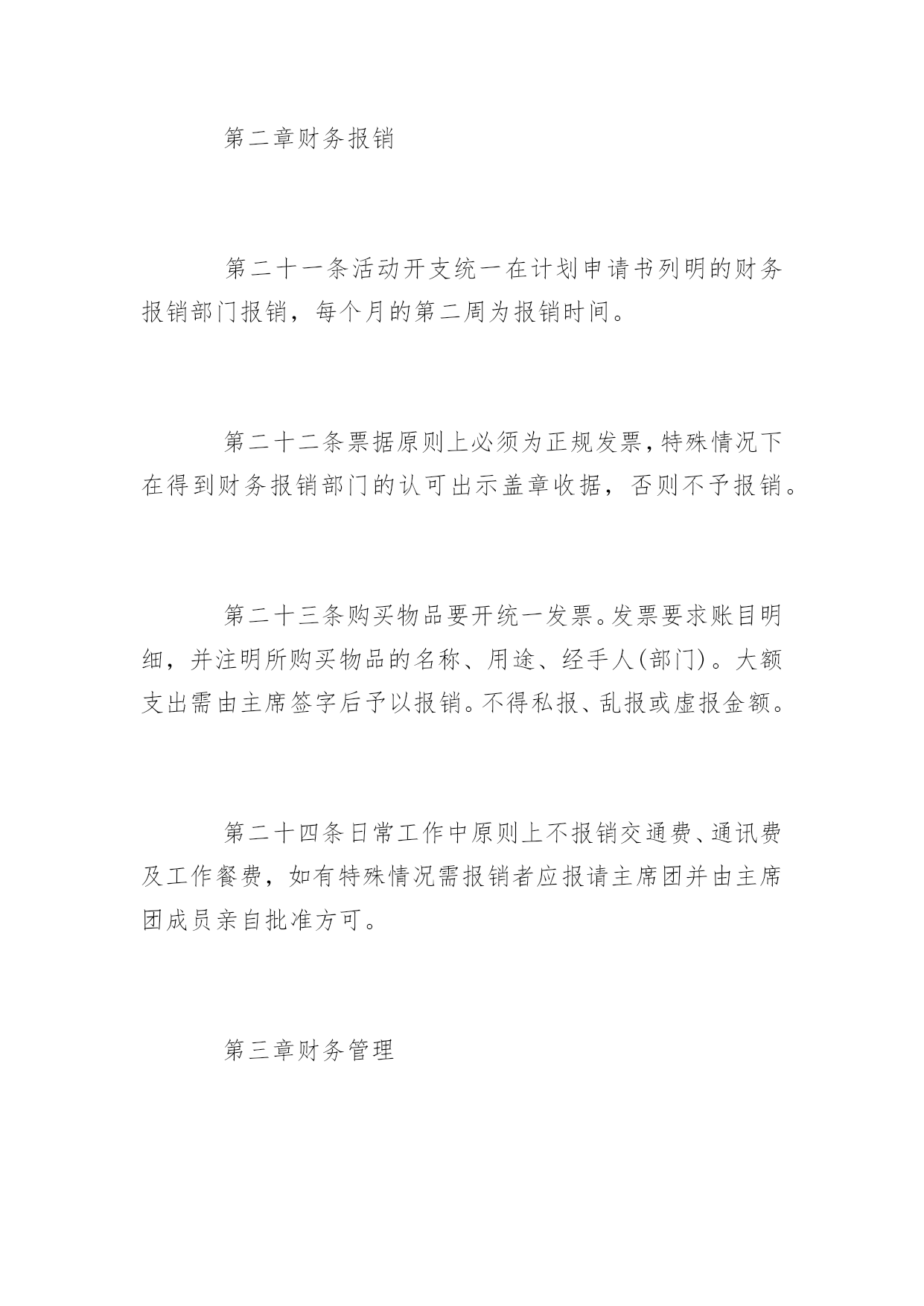 第二章财务报销

第二十一条活动开支统一在计划申请书列明的财务报销部门报销，每个月的第二周为报销时间。

第二十二条票据原则上必须为正规发票，特殊情况下在得到财务报销部门的认可出示盖章收据，否则不予报销。

第二十三条购买物品要开统一发票。发票要求账目明细，并注明所购买物品的名称、用途、经手人(部门)。大额支出需由主席签字后予以报销。不得私报、乱报或虚报金额。

第二十四条日常工作中原则上不报销交通费、通讯费及工作餐费，如有特殊情况需报销者应报请主席团并由主席团成员亲自批准方可。

第三章财务管理